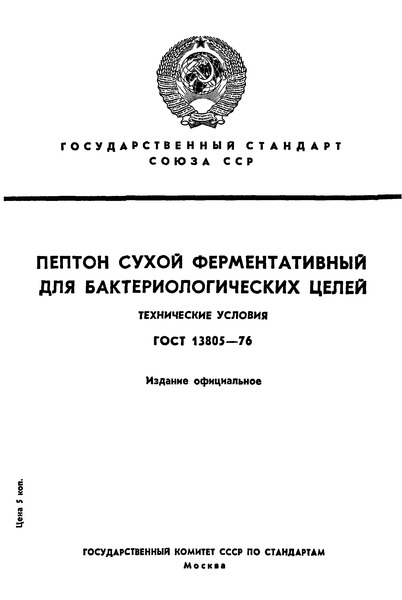 ГОСУДАРСТВЕННЫЙ СТАНДАРТ СОЮЗА ССР

ПЕПТОН СУХОЙ ФЕРМЕНТАТИВНЫЙ ДЛЯ БАКТЕРИОЛОГИЧЕСКИХ ЦЕЛЕЙ

ТЕХНИЧЕСКИЕ УСЛОВИЯ

ГОСТ 13805—76

Издание официальное

Цена 5 коп.

ГОСУДАРСТВЕННЫЙ КОМИТЕТ СССР ПО СТАНДАРТАМ
Москва